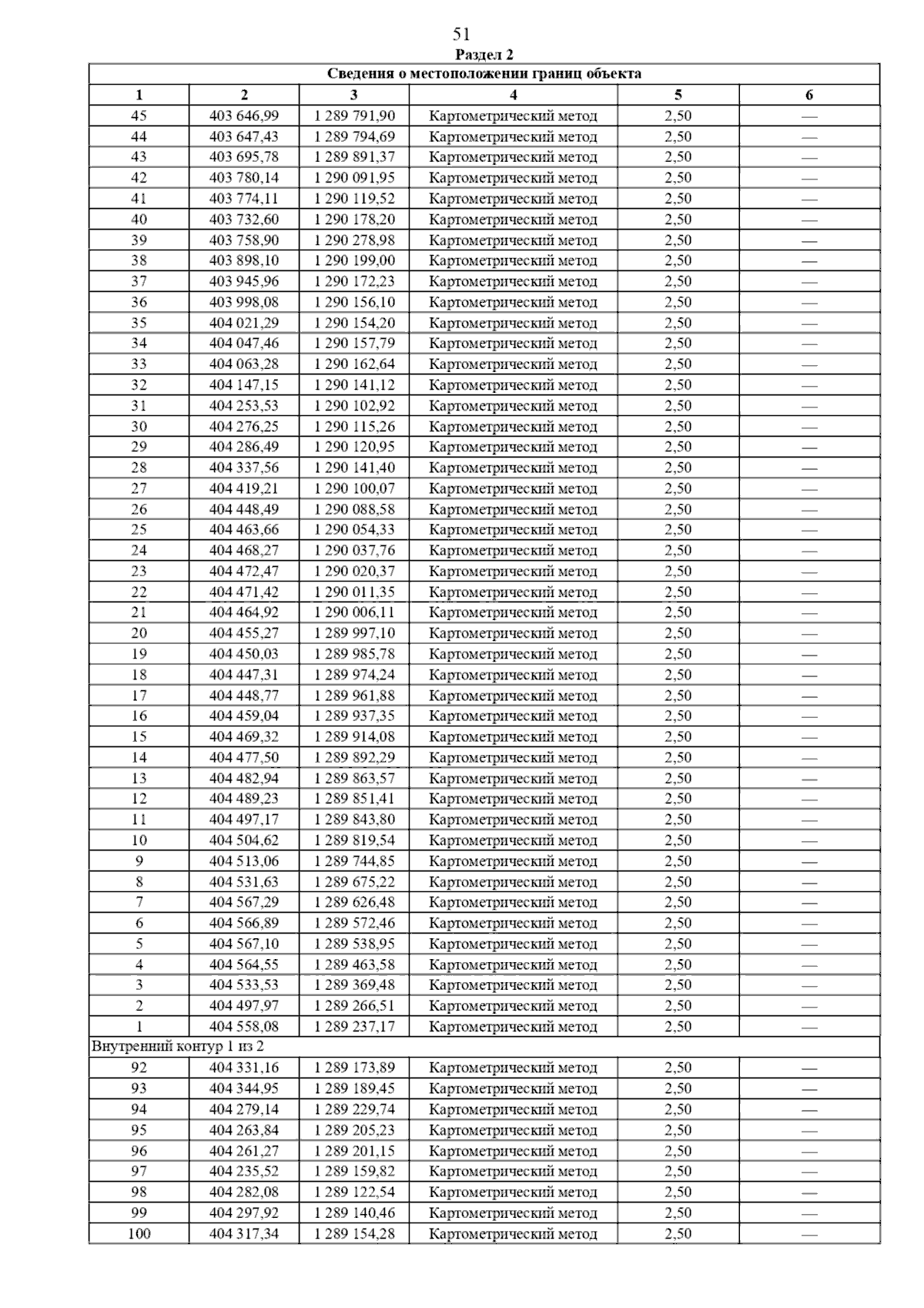 51

Раздел 2

| Сведения о местоположении границ объекта | | | | | |
|---|---|---|---|---|---|
| 1 | 2 | 3 | 4 | 5 | 6 |
| 45 | 403 646,99 | 1 289 791,90 | Картометрический метод | 2,50 | — |
| 44 | 403 647,43 | 1 289 794,69 | Картометрический метод | 2,50 | — |
| 43 | 403 695,78 | 1 289 891,37 | Картометрический метод | 2,50 | — |
| 42 | 403 780,14 | 1 290 091,95 | Картометрический метод | 2,50 | — |
| 41 | 403 774,11 | 1 290 119,52 | Картометрический метод | 2,50 | — |
| 40 | 403 732,60 | 1 290 178,20 | Картометрический метод | 2,50 | — |
| 39 | 403 758,90 | 1 290 278,98 | Картометрический метод | 2,50 | — |
| 38 | 403 898,10 | 1 290 199,00 | Картометрический метод | 2,50 | — |
| 37 | 403 945,96 | 1 290 172,23 | Картометрический метод | 2,50 | — |
| 36 | 403 998,08 | 1 290 156,10 | Картометрический метод | 2,50 | — |
| 35 | 404 021,29 | 1 290 154,20 | Картометрический метод | 2,50 | — |
| 34 | 404 047,46 | 1 290 157,79 | Картометрический метод | 2,50 | — |
| 33 | 404 063,28 | 1 290 162,64 | Картометрический метод | 2,50 | — |
| 32 | 404 147,15 | 1 290 141,12 | Картометрический метод | 2,50 | — |
| 31 | 404 253,53 | 1 290 102,92 | Картометрический метод | 2,50 | — |
| 30 | 404 276,25 | 1 290 115,26 | Картометрический метод | 2,50 | — |
| 29 | 404 286,49 | 1 290 120,95 | Картометрический метод | 2,50 | — |
| 28 | 404 337,56 | 1 290 141,40 | Картометрический метод | 2,50 | — |
| 27 | 404 419,21 | 1 290 100,07 | Картометрический метод | 2,50 | — |
| 26 | 404 448,49 | 1 290 088,58 | Картометрический метод | 2,50 | — |
| 25 | 404 463,66 | 1 290 054,33 | Картометрический метод | 2,50 | — |
| 24 | 404 468,27 | 1 290 037,76 | Картометрический метод | 2,50 | — |
| 23 | 404 472,47 | 1 290 020,37 | Картометрический метод | 2,50 | — |
| 22 | 404 471,42 | 1 290 011,35 | Картометрический метод | 2,50 | — |
| 21 | 404 464,92 | 1 290 006,11 | Картометрический метод | 2,50 | — |
| 20 | 404 455,27 | 1 289 997,10 | Картометрический метод | 2,50 | — |
| 19 | 404 450,03 | 1 289 985,78 | Картометрический метод | 2,50 | — |
| 18 | 404 447,31 | 1 289 974,24 | Картометрический метод | 2,50 | — |
| 17 | 404 448,77 | 1 289 961,88 | Картометрический метод | 2,50 | — |
| 16 | 404 459,04 | 1 289 937,35 | Картометрический метод | 2,50 | — |
| 15 | 404 469,32 | 1 289 914,08 | Картометрический метод | 2,50 | — |
| 14 | 404 477,50 | 1 289 892,29 | Картометрический метод | 2,50 | — |
| 13 | 404 482,94 | 1 289 863,57 | Картометрический метод | 2,50 | — |
| 12 | 404 489,23 | 1 289 851,41 | Картометрический метод | 2,50 | — |
| 11 | 404 497,17 | 1 289 843,80 | Картометрический метод | 2,50 | — |
| 10 | 404 504,62 | 1 289 819,54 | Картометрический метод | 2,50 | — |
| 9 | 404 513,06 | 1 289 744,85 | Картометрический метод | 2,50 | — |
| 8 | 404 531,63 | 1 289 675,22 | Картометрический метод | 2,50 | — |
| 7 | 404 567,29 | 1 289 626,48 | Картометрический метод | 2,50 | — |
| 6 | 404 566,89 | 1 289 572,46 | Картометрический метод | 2,50 | — |
| 5 | 404 567,10 | 1 289 538,95 | Картометрический метод | 2,50 | — |
| 4 | 404 564,55 | 1 289 463,58 | Картометрический метод | 2,50 | — |
| 3 | 404 533,53 | 1 289 369,48 | Картометрический метод | 2,50 | — |
| 2 | 404 497,97 | 1 289 266,51 | Картометрический метод | 2,50 | — |
| 1 | 404 558,08 | 1 289 237,17 | Картометрический метод | 2,50 | — |
| Внутренний контур 1 из 2 | | | | | |
| 92 | 404 331,16 | 1 289 173,89 | Картометрический метод | 2,50 | — |
| 93 | 404 344,95 | 1 289 189,45 | Картометрический метод | 2,50 | — |
| 94 | 404 279,14 | 1 289 229,74 | Картометрический метод | 2,50 | — |
| 95 | 404 263,84 | 1 289 205,23 | Картометрический метод | 2,50 | — |
| 96 | 404 261,27 | 1 289 201,15 | Картометрический метод | 2,50 | — |
| 97 | 404 235,52 | 1 289 159,82 | Картометрический метод | 2,50 | — |
| 98 | 404 282,08 | 1 289 122,54 | Картометрический метод | 2,50 | — |
| 99 | 404 297,92 | 1 289 140,46 | Картометрический метод | 2,50 | — |
| 100 | 404 317,34 | 1 289 154,28 | Картометрический метод | 2,50 | — |